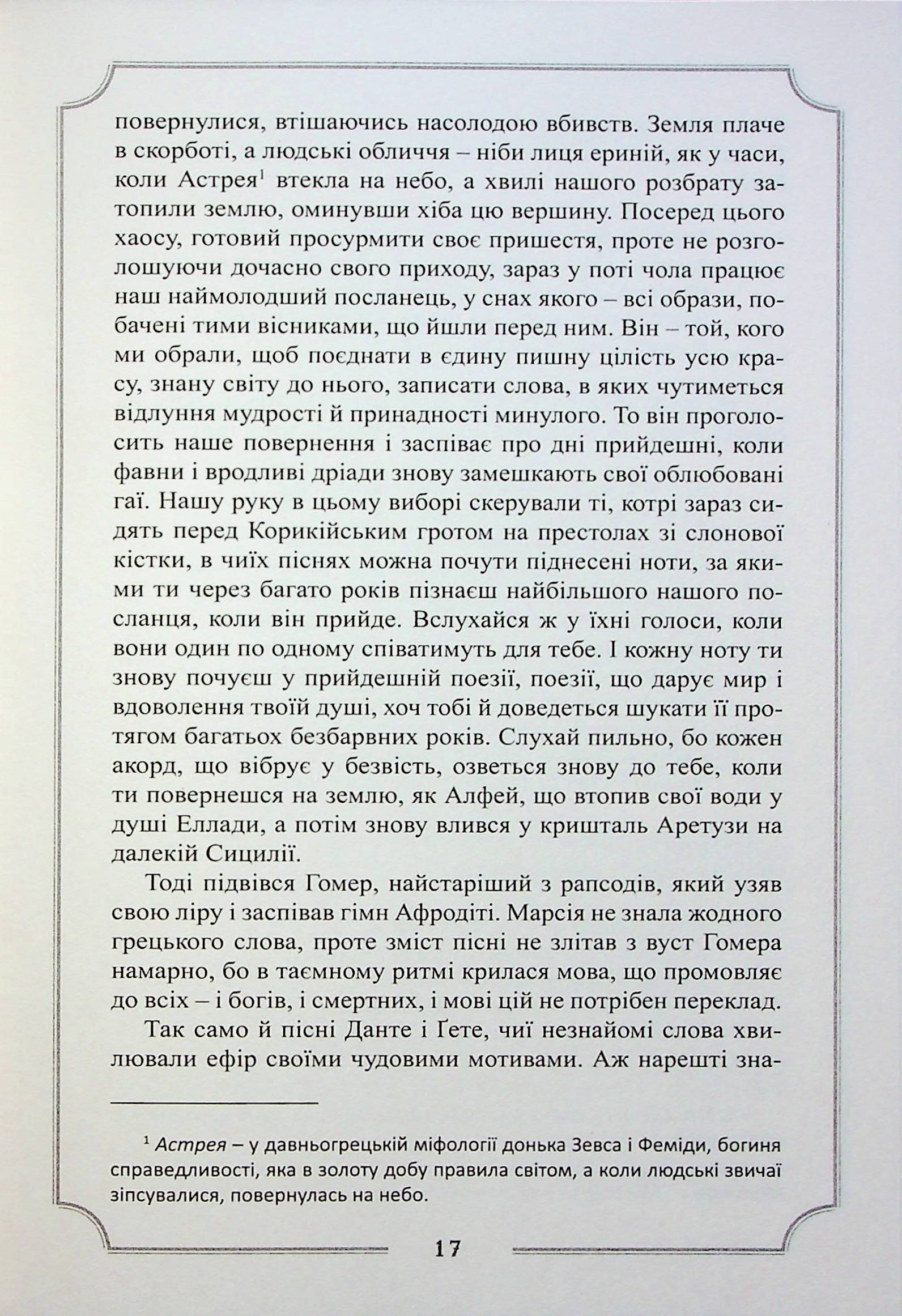 повернулися, втішаючись насолодою вбивств. Земля плаче в скорботі, а людські обличчя – ніби лиця ериній, як у часи, коли Астрея$^{1}$ втекла на небо, а хвилі нашого розбрату затопили землю, оминувши хіба цю вершину. Посеред цього хаосу, готовий просурмити своє пришестя, проте не розголошуючи дочасно свого приходу, зараз у поті чола працює наш наймолодший посланець, у снах якого – всі образи, побачені тими вісниками, що йшли перед ним. Він – той, кого ми обрали, щоб поєднати в єдину пишну цілість усю красу, знану світу до нього, записати слова, в яких чутиметься відлуння мудрості й принадності минулого. То він проголосить наше повернення і заспіває про дні прийдешні, коли фавни і вродливі дріади знову замешкають свої облюбовані гаї. Нашу руку в цьому виборі скерували ті, котрі зараз сидять перед Корикійським гротом на престолах зі слонової кістки, в чиїх піснях можна почути піднесені ноти, за якими ти через багато років пізнаєш найбільшого нашого посланця, коли він прийде. Вслухайся ж у їхні голоси, коли вони один по одному співатимуть для тебе. І кожну ноту ти знову почуєш у прийдешній поезії, поезії, що дарує мир і вдоволення твоїй душі, хоч тобі й доведеться шукати її протягом багатьох безбарвних років. Слухай пильно, бо кожен акорд, що вібрує у безвість, озветься знову до тебе, коли ти повернешся на землю, як Алфей, що втопив свої води у душі Еллади, а потім знову влився у кришталь Аретузи на далекій Сицилії.

Тоді підвівся Гомер, найстаріший з рапсодів, який узяв свою ліру і заспівав гімн Афродіті. Марсія не знала жодного грецького слова, проте зміст пісні не злітав з вуст Гомера намарно, бо в таємному ритмі крилася мова, що промовляє до всіх – і богів, і смертних, і мові цій не потрібен переклад.

Так само й пісні Данте і Ґете, чиї незнайомі слова хвилювали ефір своїми чудовими мотивами. Аж нарешті зна-

$^{1}$ Астрея – у давньогрецькій міфології донька Зевса і Феміди, богиня справедливості, яка в золоту добу правила світом, а коли людські звичаї зіпсувалися, повернулась на небо.

17